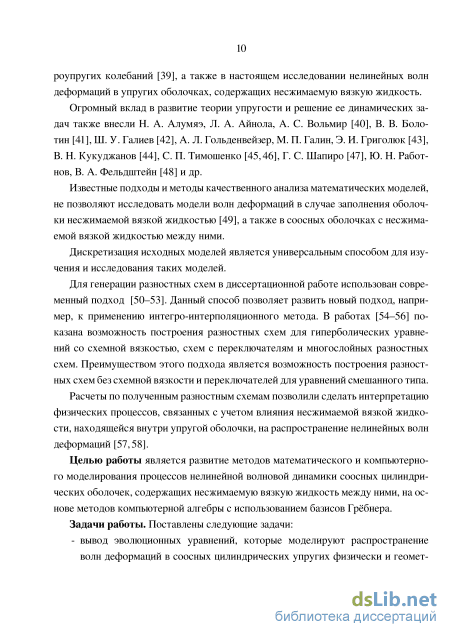 10

роупругих колебаний [39], а также в настоящем исследовании нелинейных волн деформаций в упругих оболочках, содержащих несжимаемую вязкую жидкость.

Огромный вклад в развитие теории упругости и решение ее динамических задач также внесли Н. А. Алумяэ, Л. А. Айнола, А. С. Вольмир [40], В. В. Болотин [41], Ш. У. Галиев [42], А. Л. Гольденвейзер, М. П. Галин, Э. И. Григолюк [43], В. Н. Кукуджанов [44], С. П. Тимошенко [45, 46], Г. С. Шапиро [47], Ю. Н. Работнов, В. А. Фельдштейн [48] и др.

Известные подходы и методы качественного анализа математических моделей, не позволяют исследовать модели волн деформаций в случае заполнения оболочки несжимаемой вязкой жидкостью [49], а также в соосных оболочках с несжимаемой вязкой жидкостью между ними.

Дискретизация исходных моделей является универсальным способом для изучения и исследования таких моделей.

Для генерации разностных схем в диссертационной работе использован современный подход [50–53]. Данный способ позволяет развить новый подход, например, к применению интегро-интерполяционного метода. В работах [54–56] показана возможность построения разностных схем для гиперболических уравнений со схемной вязкостью, схем с переключателям и многослойных разностных схем. Преимуществом этого подхода является возможность построения разностных схем без схемной вязкости и переключателей для уравнений смешанного типа.

Расчеты по полученным разностным схемам позволили сделать интерпретацию физических процессов, связанных с учетом влияния несжимаемой вязкой жидкости, находящейся внутри упругой оболочки, на распространение нелинейных волн деформаций [57, 58].

Целью работы является развитие методов математического и компьютерного моделирования процессов нелинейной волновой динамики соосных цилиндрических оболочек, содержащих несжимаемую вязкую жидкость между ними, на основе методов компьютерной алгебры с использованием базисов Грёбнера.

Задачи работы. Поставлены следующие задачи:

- вывод эволюционных уравнений, которые моделируют распространение волн деформаций в соосных цилиндрических упругих физически и геомет-

dsLib.net
библиотека диссертаций